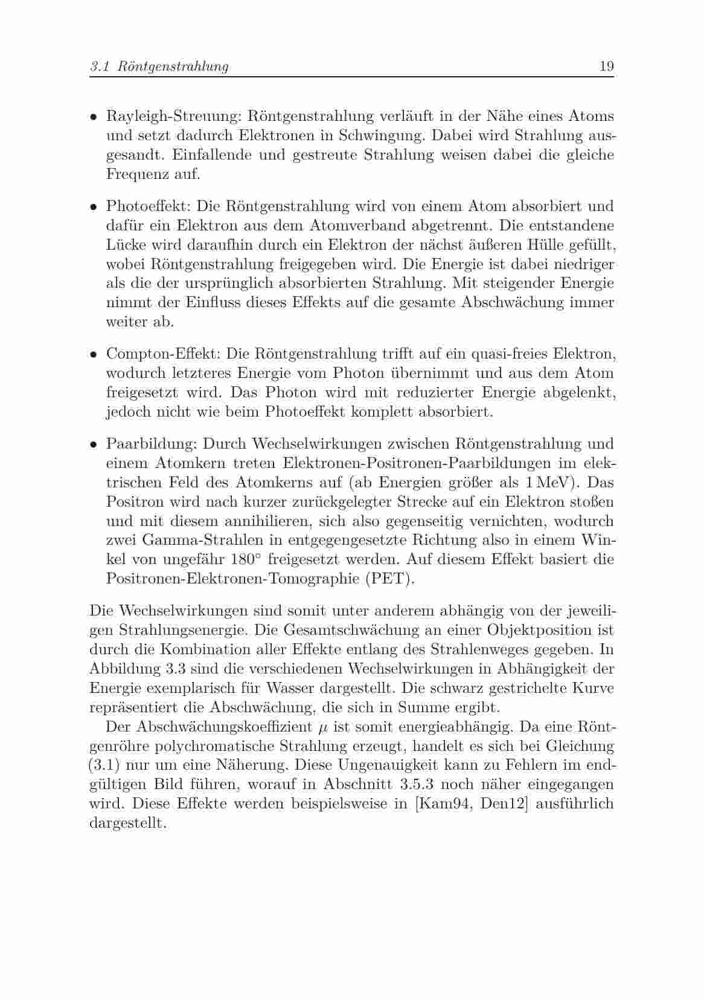 3.1 Röntgenstrahlung 19

• Rayleigh-Streuung: Röntgenstrahlung verläuft in der Nähe eines Atoms und setzt dadurch Elektronen in Schwingung. Dabei wird Strahlung ausgesandt. Einfallende und gestreute Strahlung weisen dabei die gleiche Frequenz auf.

• Photoeffekt: Die Röntgenstrahlung wird von einem Atom absorbiert und dafür ein Elektron aus dem Atomverband abgetrennt. Die entstandene Lücke wird daraufhin durch ein Elektron der nächst äußeren Hülle gefüllt, wobei Röntgenstrahlung freigegeben wird. Die Energie ist dabei niedriger als die der ursprünglich absorbierten Strahlung. Mit steigender Energie nimmt der Einfluss dieses Effekts auf die gesamte Abschwächung immer weiter ab.

• Compton-Effekt: Die Röntgenstrahlung trifft auf ein quasi-freies Elektron, wodurch letzteres Energie vom Photon übernimmt und aus dem Atom freigesetzt wird. Das Photon wird mit reduzierter Energie abgelenkt, jedoch nicht wie beim Photoeffekt komplett absorbiert.

• Paarbildung: Durch Wechselwirkungen zwischen Röntgenstrahlung und einem Atomkern treten Elektronen-Positronen-Paarbildungen im elektrischen Feld des Atomkerns auf (ab Energien größer als 1 MeV). Das Positron wird nach kurzer zurückgelegter Strecke auf ein Elektron stoßen und mit diesem annihilieren, sich also gegenseitig vernichten, wodurch zwei Gamma-Strahlen in entgegengesetzte Richtung also in einem Winkel von ungefähr 180° freigesetzt werden. Auf diesem Effekt basiert die Positronen-Elektronen-Tomographie (PET).

Die Wechselwirkungen sind somit unter anderem abhängig von der jeweiligen Strahlungsenergie. Die Gesamtschwächung an einer Objektposition ist durch die Kombination aller Effekte entlang des Strahlenweges gegeben. In Abbildung 3.3 sind die verschiedenen Wechselwirkungen in Abhängigkeit der Energie exemplarisch für Wasser dargestellt. Die schwarz gestrichelte Kurve repräsentiert die Abschwächung, die sich in Summe ergibt.

Der Abschwächungskoeffizient $\mu$ ist somit energieabhängig. Da eine Röntgenröhre polychromatische Strahlung erzeugt, handelt es sich bei Gleichung (3.1) nur um eine Näherung. Diese Ungenauigkeit kann zu Fehlern im endgültigen Bild führen, worauf in Abschnitt 3.5.3 noch näher eingegangen wird. Diese Effekte werden beispielsweise in [Kam94, Den12] ausführlich dargestellt.